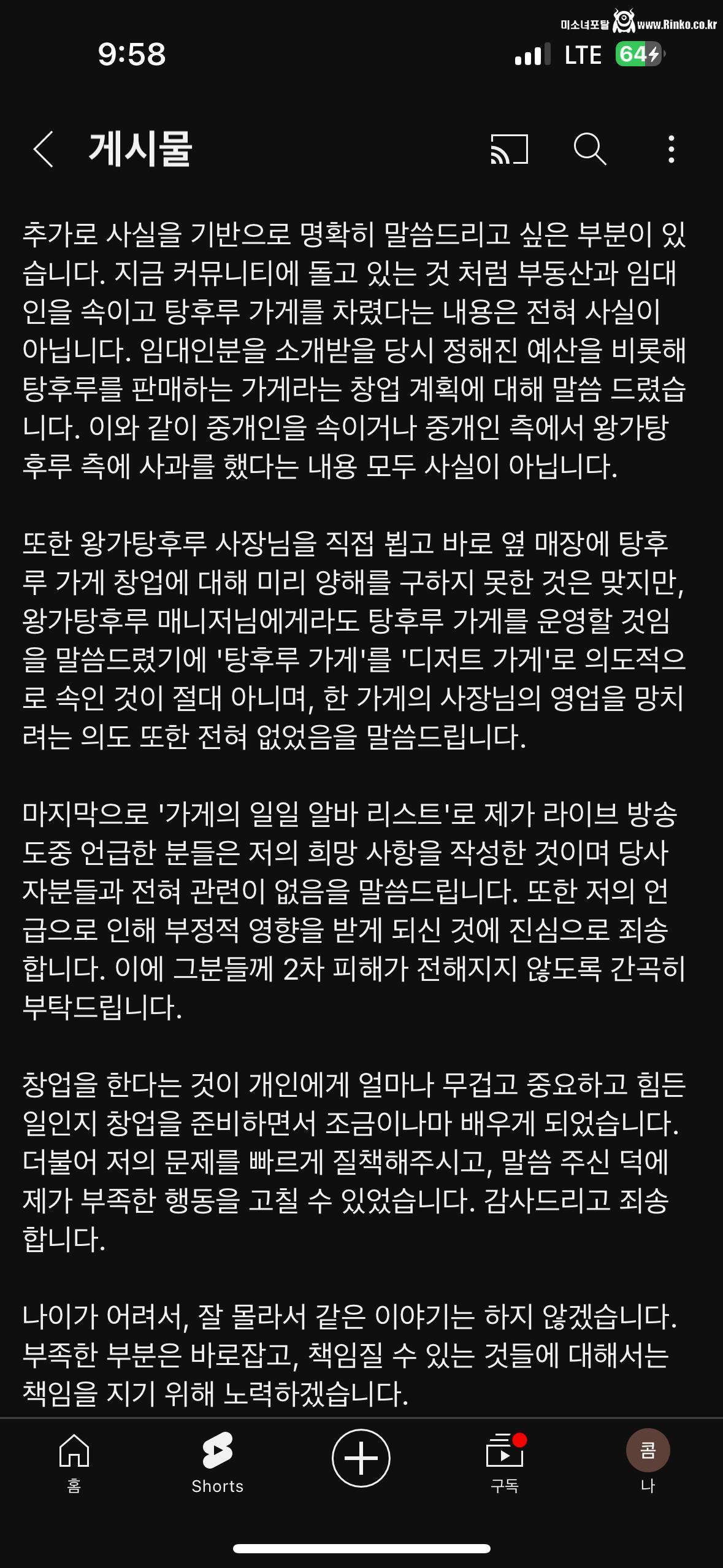 미소녀포탈 www.Rinko.co.kr
9:58
LTE 64

게시물

추가로 사실을 기반으로 명확히 말씀드리고 싶은 부분이 있습니다. 지금 커뮤니티에 돌고 있는 것 처럼 부동산과 임대인을 속이고 탕후루 가게를 차렸다는 내용은 전혀 사실이 아닙니다. 임대인분을 소개받을 당시 정해진 예산을 비롯해 탕후루를 판매하는 가게라는 창업 계획에 대해 말씀 드렸습니다. 이와 같이 중개인을 속이거나 중개인 측에서 왕가탕후루 측에 사과를 했다는 내용 모두 사실이 아닙니다.

또한 왕가탕후루 사장님을 직접 뵙고 바로 옆 매장에 탕후루 가게 창업에 대해 미리 양해를 구하지 못한 것은 맞지만, 왕가탕후루 매니저님에게라도 탕후루 가게를 운영할 것임을 말씀드렸기에 '탕후루 가게'를 '디저트 가게'로 의도적으로 속인 것이 절대 아니며, 한 가게의 사장님의 영업을 망치려는 의도 또한 전혀 없었음을 말씀드립니다.

마지막으로 '가게의 일일 알바 리스트'로 제가 라이브 방송 도중 언급한 분들은 저의 희망 사항을 작성한 것이며 당사자분들과 전혀 관련이 없음을 말씀드립니다. 또한 저의 언급으로 인해 부정적 영향을 받게 되신 것에 진심으로 죄송합니다. 이에 그분들께 2차 피해가 전해지지 않도록 간곡히 부탁드립니다.

창업을 한다는 것이 개인에게 얼마나 무겁고 중요하고 힘든 일인지 창업을 준비하면서 조금이나마 배우게 되었습니다. 더불어 저의 문제를 빠르게 질책해주시고, 말씀 주신 덕에 제가 부족한 행동을 고칠 수 있었습니다. 감사드리고 죄송합니다.

나이가 어려서, 잘 몰라서 같은 이야기는 하지 않겠습니다. 부족한 부분은 바로잡고, 책임질 수 있는 것들에 대해서는 책임을 지기 위해 노력하겠습니다.

홈 Shorts 구독 콤 나